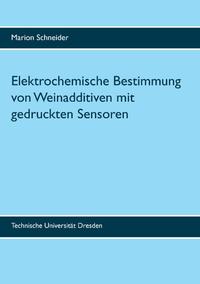 Marion Schneider

Elektrochemische Bestimmung von Weinadditiven mit gedruckten Sensoren

Technische Universität Dresden